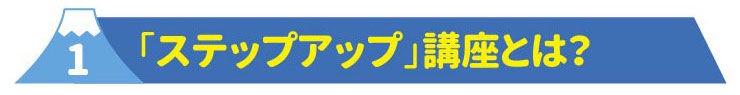 1
「ステップアップ」講座とは?